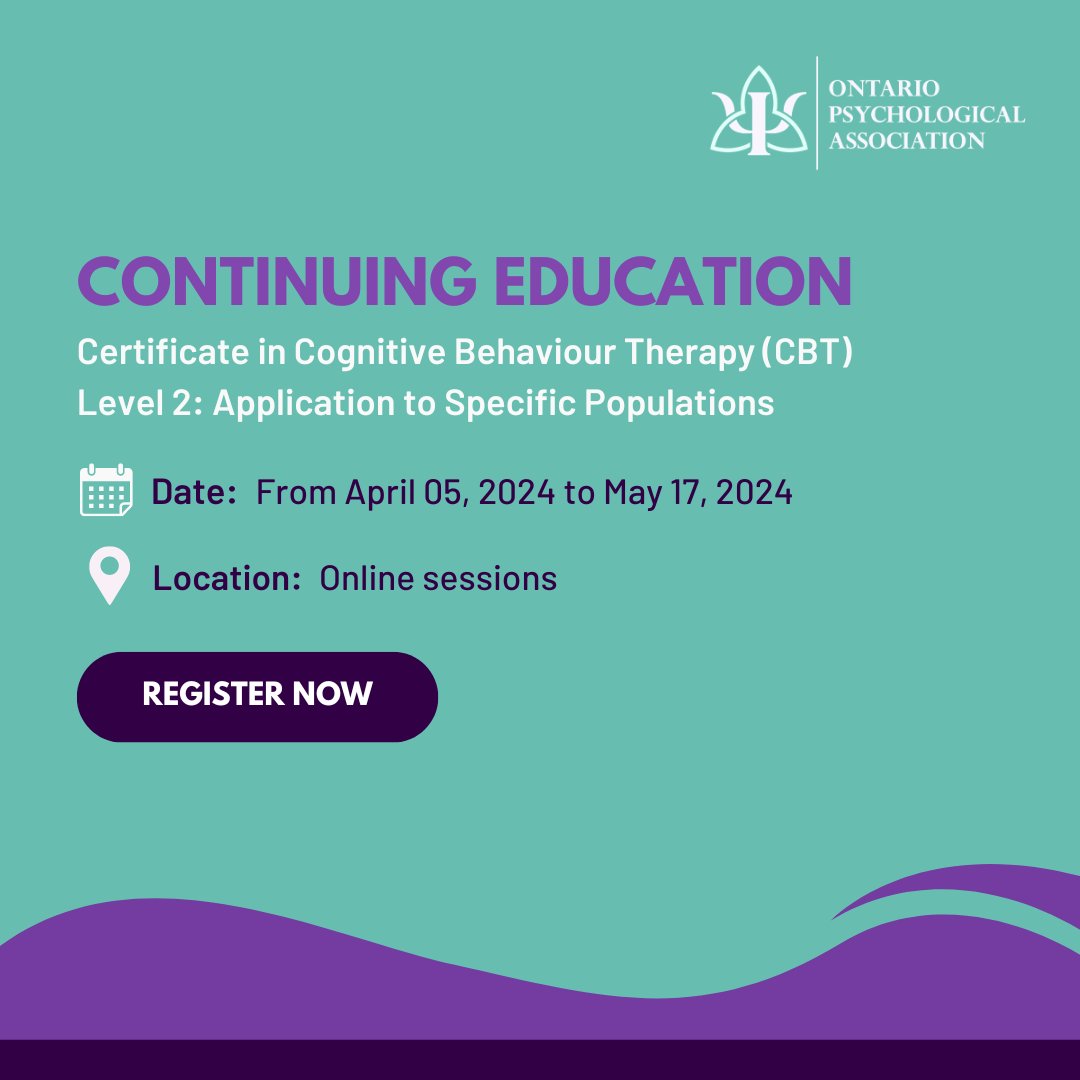 ONTARIO
PSYCHOLOGICAL
ASSOCIATION

CONTINUING EDUCATION

Certificate in Cognitive Behaviour Therapy (CBT)
Level 2: Application to Specific Populations

Date: From April 05, 2024 to May 17, 2024

Location: Online sessions

REGISTER NOW